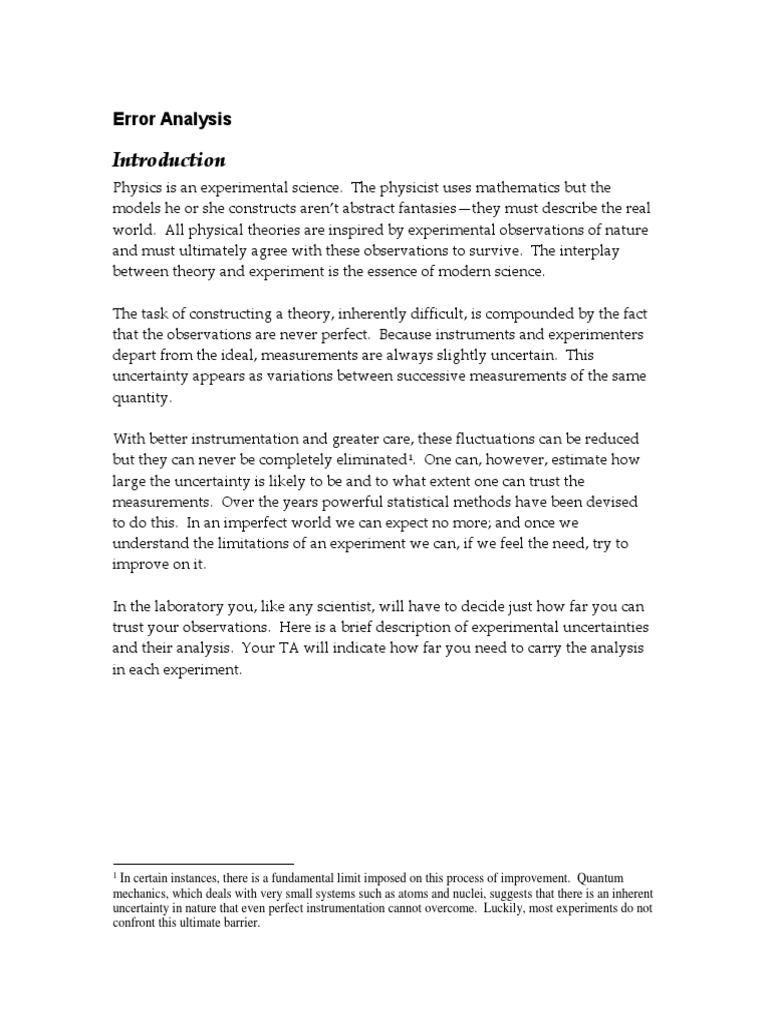 Error Analysis

Introduction

Physics is an experimental science. The physicist uses mathematics but the models he or she constructs aren't abstract fantasies—they must describe the real world. All physical theories are inspired by experimental observations of nature and must ultimately agree with these observations to survive. The interplay between theory and experiment is the essence of modern science.

The task of constructing a theory, inherently difficult, is compounded by the fact that the observations are never perfect. Because instruments and experimenters depart from the ideal, measurements are always slightly uncertain. This uncertainty appears as variations between successive measurements of the same quantity.

With better instrumentation and greater care, these fluctuations can be reduced but they can never be completely eliminated$^1$. One can, however, estimate how large the uncertainty is likely to be and to what extent one can trust the measurements. Over the years powerful statistical methods have been devised to do this. In an imperfect world we can expect no more; and once we understand the limitations of an experiment we can, if we feel the need, try to improve on it.

In the laboratory you, like any scientist, will have to decide just how far you can trust your observations. Here is a brief description of experimental uncertainties and their analysis. Your TA will indicate how far you need to carry the analysis in each experiment.

$^1$ In certain instances, there is a fundamental limit imposed on this process of improvement. Quantum mechanics, which deals with very small systems such as atoms and nuclei, suggests that there is an inherent uncertainty in nature that even perfect instrumentation cannot overcome. Luckily, most experiments do not confront this ultimate barrier.